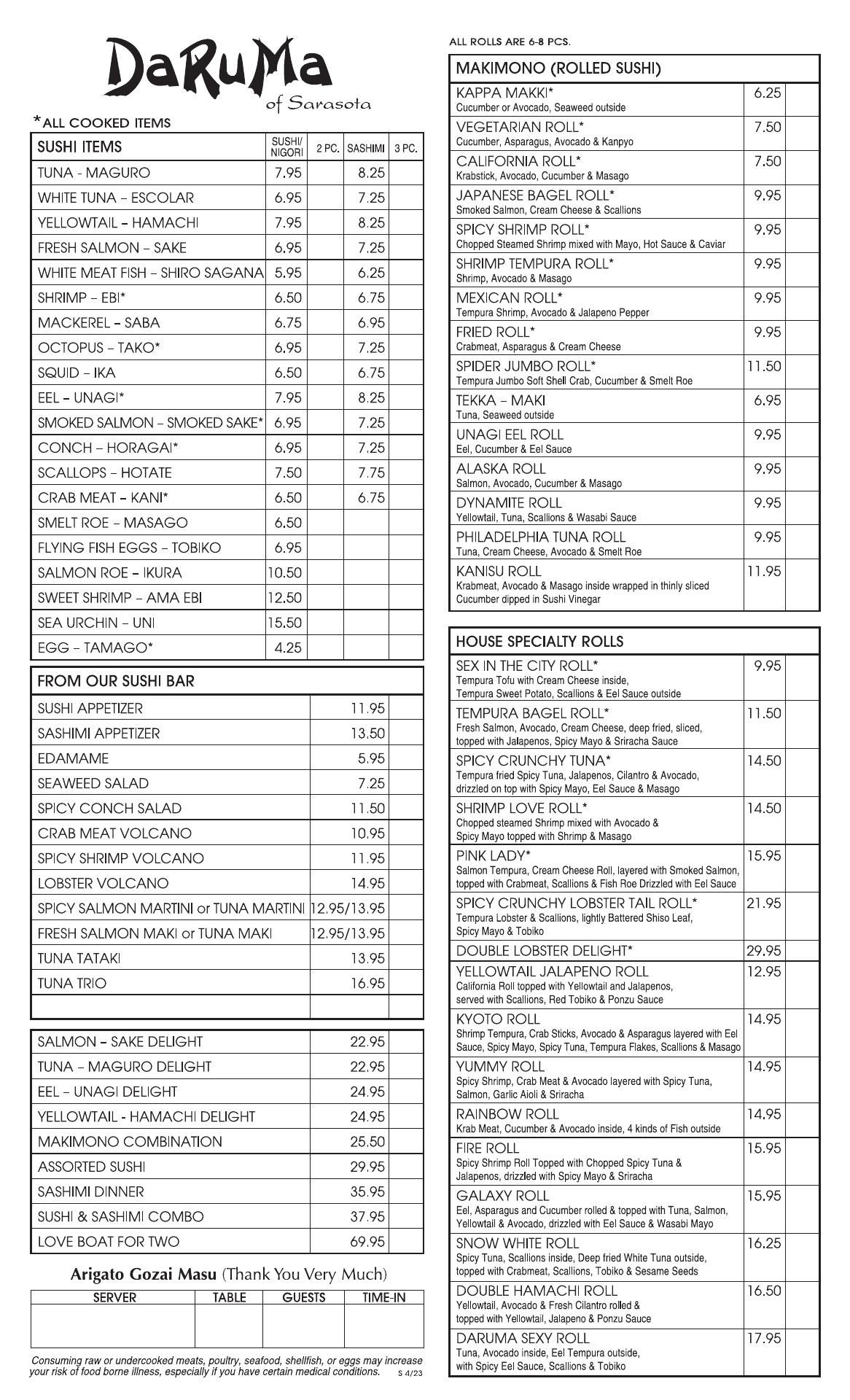 DaRuMa
of Sarasota

*ALL COOKED ITEMS

| SUSHI ITEMS | SUSHI/ NIGORI | 2 PC. | SASHIMI | 3 PC. |
|---|---|---|---|---|
| TUNA - MAGURO | 7.95 | | 8.25 | |
| WHITE TUNA – ESCOLAR | 6.95 | | 7.25 | |
| YELLOWTAIL – HAMACHI | 7.95 | | 8.25 | |
| FRESH SALMON – SAKE | 6.95 | | 7.25 | |
| WHITE MEAT FISH – SHIRO SAGANA | 5.95 | | 6.25 | |
| SHRIMP – EBI* | 6.50 | | 6.75 | |
| MACKEREL – SABA | 6.75 | | 6.95 | |
| OCTOPUS – TAKO* | 6.95 | | 7.25 | |
| SQUID – IKA | 6.50 | | 6.75 | |
| EEL – UNAGI* | 7.95 | | 8.25 | |
| SMOKED SALMON – SMOKED SAKE* | 6.95 | | 7.25 | |
| CONCH – HORAGAI* | 6.95 | | 7.25 | |
| SCALLOPS – HOTATE | 7.50 | | 7.75 | |
| CRAB MEAT – KANI* | 6.50 | | 6.75 | |
| SMELT ROE – MASAGO | 6.50 | | | |
| FLYING FISH EGGS – TOBIKO | 6.95 | | | |
| SALMON ROE – IKURA | 10.50 | | | |
| SWEET SHRIMP – AMA EBI | 12.50 | | | |
| SEA URCHIN – UNI | 15.50 | | | |
| EGG – TAMAGO* | 4.25 | | | |

| FROM OUR SUSHI BAR | | |
|---|---|---|
| SUSHI APPETIZER | 11.95 | |
| SASHIMI APPETIZER | 13.50 | |
| EDAMAME | 5.95 | |
| SEAWEED SALAD | 7.25 | |
| SPICY CONCH SALAD | 11.50 | |
| CRAB MEAT VOLCANO | 10.95 | |
| SPICY SHRIMP VOLCANO | 11.95 | |
| LOBSTER VOLCANO | 14.95 | |
| SPICY SALMON MARTINI or TUNA MARTINI | 12.95/13.95 | |
| FRESH SALMON MAKI or TUNA MAKI | 12.95/13.95 | |
| TUNA TATAKI | 13.95 | |
| TUNA TRIO | 16.95 | |
| | | |

| | | |
|---|---|---|
| SALMON – SAKE DELIGHT | 22.95 | |
| TUNA – MAGURO DELIGHT | 22.95 | |
| EEL – UNAGI DELIGHT | 24.95 | |
| YELLOWTAIL - HAMACHI DELIGHT | 24.95 | |
| MAKIMONO COMBINATION | 25.50 | |
| ASSORTED SUSHI | 29.95 | |
| SASHIMI DINNER | 35.95 | |
| SUSHI & SASHIMI COMBO | 37.95 | |
| LOVE BOAT FOR TWO | 69.95 | |

Arigato Gozai Masu (Thank You Very Much)

| SERVER | TABLE | GUESTS | TIME-IN |
|---|---|---|---|
| | | | |

Consuming raw or undercooked meats, poultry, seafood, shellfish, or eggs may increase your risk of food borne illness, especially if you have certain medical conditions. S 4/23

ALL ROLLS ARE 6-8 PCS.

| MAKIMONO (ROLLED SUSHI) | | |
|---|---|---|
| KAPPA MAKKI* Cucumber or Avocado, Seaweed outside | 6.25 | |
| VEGETARIAN ROLL* Cucumber, Asparagus, Avocado & Kanpyo | 7.50 | |
| CALIFORNIA ROLL* Krabstick, Avocado, Cucumber & Masago | 7.50 | |
| JAPANESE BAGEL ROLL* Smoked Salmon, Cream Cheese & Scallions | 9.95 | |
| SPICY SHRIMP ROLL* Chopped Steamed Shrimp mixed with Mayo, Hot Sauce & Caviar | 9.95 | |
| SHRIMP TEMPURA ROLL* Shrimp, Avocado & Masago | 9.95 | |
| MEXICAN ROLL* Tempura Shrimp, Avocado & Jalapeno Pepper | 9.95 | |
| FRIED ROLL* Crabmeat, Asparagus & Cream Cheese | 9.95 | |
| SPIDER JUMBO ROLL* Tempura Jumbo Soft Shell Crab, Cucumber & Smelt Roe | 11.50 | |
| TEKKA – MAKI Tuna, Seaweed outside | 6.95 | |
| UNAGI EEL ROLL Eel, Cucumber & Eel Sauce | 9.95 | |
| ALASKA ROLL Salmon, Avocado, Cucumber & Masago | 9.95 | |
| DYNAMITE ROLL Yellowtail, Tuna, Scallions & Wasabi Sauce | 9.95 | |
| PHILADELPHIA TUNA ROLL Tuna, Cream Cheese, Avocado & Smelt Roe | 9.95 | |
| KANISU ROLL Krabmeat, Avocado & Masago inside wrapped in thinly sliced Cucumber dipped in Sushi Vinegar | 11.95 | |

| HOUSE SPECIALTY ROLLS | | |
|---|---|---|
| SEX IN THE CITY ROLL* Tempura Tofu with Cream Cheese inside, Tempura Sweet Potato, Scallions & Eel Sauce outside | 9.95 | |
| TEMPURA BAGEL ROLL* Fresh Salmon, Avocado, Cream Cheese, deep fried, sliced, topped with Jalapenos, Spicy Mayo & Sriracha Sauce | 11.50 | |
| SPICY CRUNCHY TUNA* Tempura fried Spicy Tuna, Jalapenos, Cilantro & Avocado, drizzled on top with Spicy Mayo, Eel Sauce & Masago | 14.50 | |
| SHRIMP LOVE ROLL* Chopped steamed Shrimp mixed with Avocado & Spicy Mayo topped with Shrimp & Masago | 14.50 | |
| PINK LADY* Salmon Tempura, Cream Cheese Roll, layered with Smoked Salmon, topped with Crabmeat, Scallions & Fish Roe Drizzled with Eel Sauce | 15.95 | |
| SPICY CRUNCHY LOBSTER TAIL ROLL* Tempura Lobster & Scallions, lightly Battered Shiso Leaf, Spicy Mayo & Tobiko | 21.95 | |
| DOUBLE LOBSTER DELIGHT* | 29.95 | |
| YELLOWTAIL JALAPENO ROLL California Roll topped with Yellowtail and Jalapenos, served with Scallions, Red Tobiko & Ponzu Sauce | 12.95 | |
| KYOTO ROLL Shrimp Tempura, Crab Sticks, Avocado & Asparagus layered with Eel Sauce, Spicy Mayo, Spicy Tuna, Tempura Flakes, Scallions & Masago | 14.95 | |
| YUMMY ROLL Spicy Shrimp, Crab Meat & Avocado layered with Spicy Tuna, Salmon, Garlic Aioli & Sriracha | 14.95 | |
| RAINBOW ROLL Krab Meat, Cucumber & Avocado inside, 4 kinds of Fish outside | 14.95 | |
| FIRE ROLL Spicy Shrimp Roll Topped with Chopped Spicy Tuna & Jalapenos, drizzled with Spicy Mayo & Sriracha | 15.95 | |
| GALAXY ROLL Eel, Asparagus and Cucumber rolled & topped with Tuna, Salmon, Yellowtail & Avocado, drizzled with Eel Sauce & Wasabi Mayo | 15.95 | |
| SNOW WHITE ROLL Spicy Tuna, Scallions inside, Deep fried White Tuna outside, topped with Crabmeat, Scallions, Tobiko & Sesame Seeds | 16.25 | |
| DOUBLE HAMACHI ROLL Yellowtail, Avocado & Fresh Cilantro rolled & topped with Yellowtail, Jalapeno & Ponzu Sauce | 16.50 | |
| DARUMA SEXY ROLL Tuna, Avocado inside, Eel Tempura outside, with Spicy Eel Sauce, Scallions & Tobiko | 17.95 | |